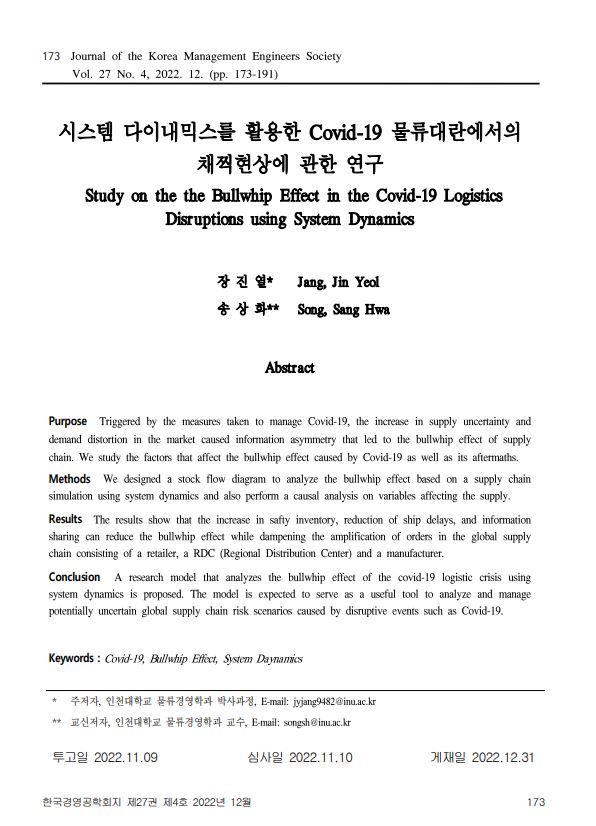 173 Journal of the Korea Management Engineers Society
Vol. 27 No. 4, 2022. 12. (pp. 173-191)

시스템 다이내믹스를 활용한 Covid-19 물류대란에서의 채찍현상에 관한 연구

Study on the the Bullwhip Effect in the Covid-19 Logistics Disruptions using System Dynamics

장 진 열* Jang, Jin Yeol
송 상 화** Song, Sang Hwa

Abstract

Purpose Triggered by the measures taken to manage Covid-19, the increase in supply uncertainty and demand distortion in the market caused information asymmetry that led to the bullwhip effect of supply chain. We study the factors that affect the bullwhip effect caused by Covid-19 as well as its aftermaths.

Methods We designed a stock flow diagram to analyze the bullwhip effect based on a supply chain simulation using system dynamics and also perform a causal analysis on variables affecting the supply.

Results The results show that the increase in safty inventory, reduction of ship delays, and information sharing can reduce the bullwhip effect while dampening the amplification of orders in the global supply chain consisting of a retailer, a RDC (Regional Distribution Center) and a manufacturer.

Conclusion A research model that analyzes the bullwhip effect of the covid-19 logistic crisis using system dynamics is proposed. The model is expected to serve as a useful tool to analyze and manage potentially uncertain global supply chain risk scenarios caused by disruptive events such as Covid-19.

Keywords : Covid-19, Bullwhip Effect, System Daynamics

* 주저자, 인천대학교 물류경영학과 박사과정, E-mail: jyjang9482@inu.ac.kr
** 교신저자, 인천대학교 물류경영학과 교수, E-mail: songsh@inu.ac.kr

투고일 2022.11.09 심사일 2022.11.10 게재일 2022.12.31

한국경영공학회지 제27권 제4호 2022년 12월 173